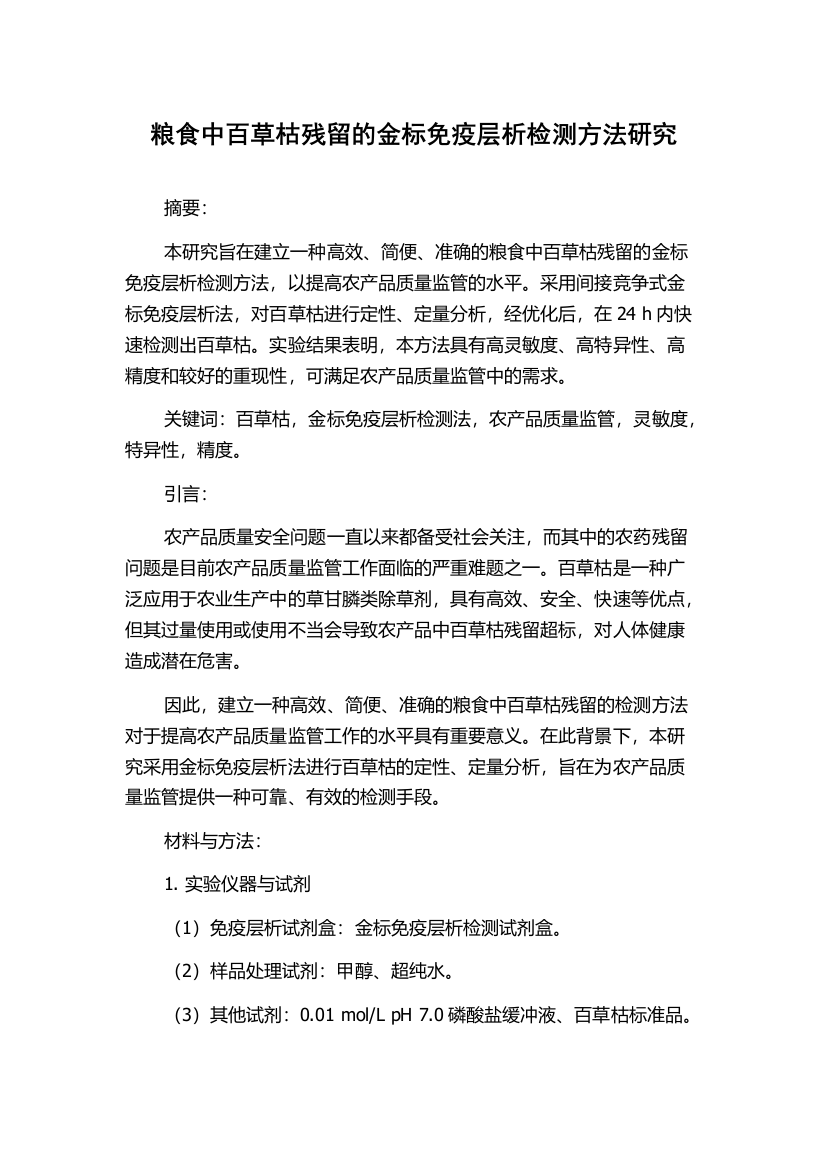 粮食中百草枯残留的金标免疫层析检测方法研究

摘要:

本研究旨在建立一种高效、简便、准确的粮食中百草枯残留的金标免疫层析检测方法，以提高农产品质量监管的水平。采用间接竞争式金标免疫层析法，对百草枯进行定性、定量分析，经优化后，在 24 h 内快速检测出百草枯。实验结果表明，本方法具有高灵敏度、高特异性、高精度和较好的重现性，可满足农产品质量监管中的需求。

关键词：百草枯，金标免疫层析检测法，农产品质量监管，灵敏度，特异性，精度。

引言:

农产品质量安全问题一直以来都备受社会关注，而其中的农药残留问题是目前农产品质量监管工作面临的严重难题之一。百草枯是一种广泛应用于农业生产中的草甘膦类除草剂，具有高效、安全、快速等优点，但其过量使用或使用不当会导致农产品中百草枯残留超标，对人体健康造成潜在危害。

因此，建立一种高效、简便、准确的粮食中百草枯残留的检测方法对于提高农产品质量监管工作的水平具有重要意义。在此背景下，本研究采用金标免疫层析法进行百草枯的定性、定量分析，旨在为农产品质量监管提供一种可靠、有效的检测手段。

材料与方法:

1. 实验仪器与试剂

（1）免疫层析试剂盒：金标免疫层析检测试剂盒。

（2）样品处理试剂：甲醇、超纯水。

（3）其他试剂：0.01 mol/L pH 7.0 磷酸盐缓冲液、百草枯标准品。